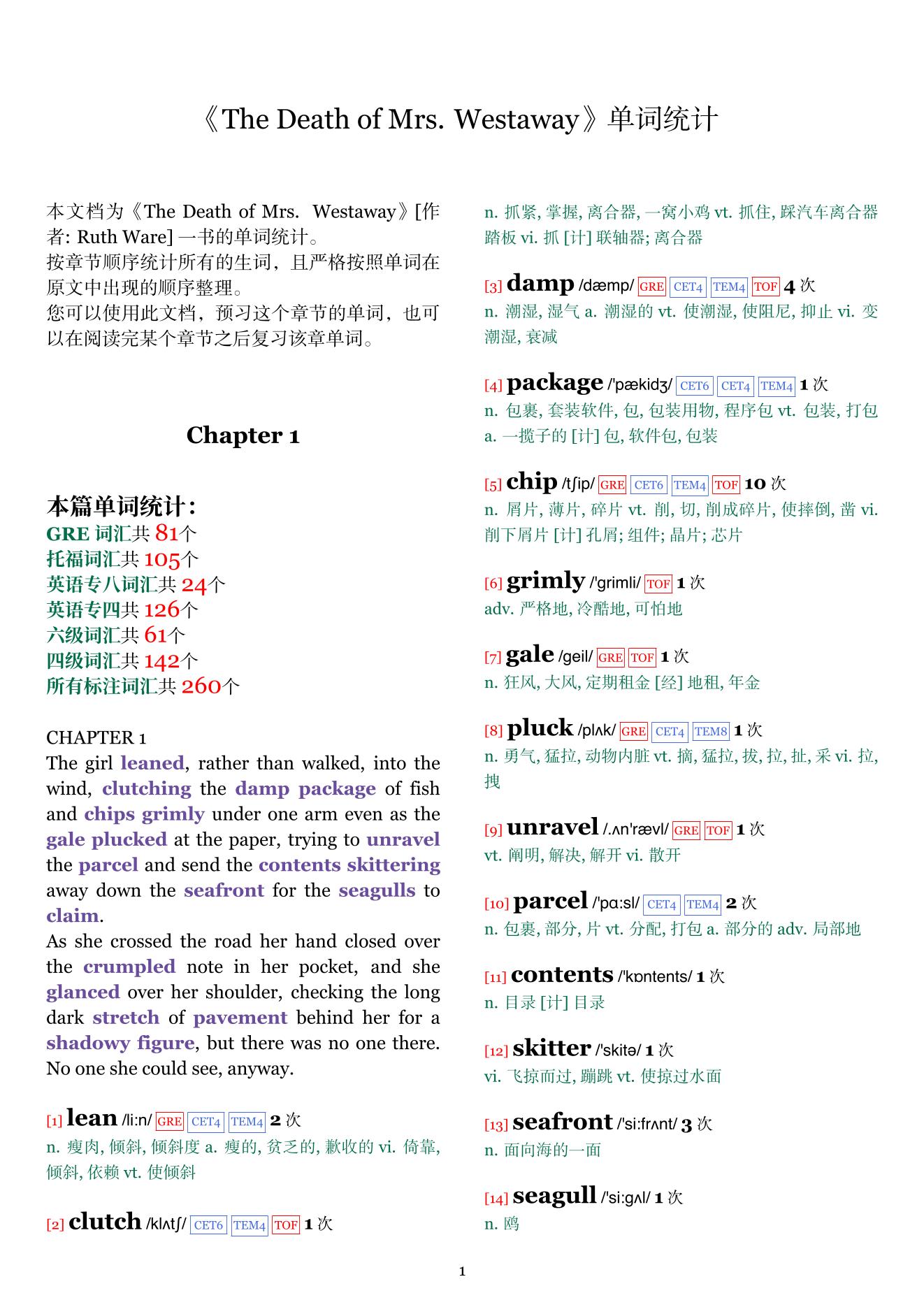 《The Death of Mrs. Westaway》单词统计

本文档为《The Death of Mrs. Westaway》[作者: Ruth Ware] 一书的单词统计。
按章节顺序统计所有的生词，且严格按照单词在原文中出现的顺序整理。
您可以使用此文档，预习这个章节的单词，也可以在阅读完某个章节之后复习该章单词。

Chapter 1

本篇单词统计：
GRE 词汇共 81个
托福词汇共 105个
英语专八词汇共 24个
英语专四共 126个
六级词汇共 61个
四级词汇共 142个
所有标注词汇共 260个

CHAPTER 1
The girl leaned, rather than walked, into the wind, clutching the damp package of fish and chips grimly under one arm even as the gale plucked at the paper, trying to unravel the parcel and send the contents skittering away down the seafront for the seagulls to claim.
As she crossed the road her hand closed over the crumpled note in her pocket, and she glanced over her shoulder, checking the long dark stretch of pavement behind her for a shadowy figure, but there was no one there. No one she could see, anyway.

[1] lean /li:n/ GRE CET4 TEM4 2 次
n. 瘦肉, 倾斜, 倾斜度 a. 瘦的, 贫乏的, 歉收的 vi. 倚靠, 倾斜, 依赖 vt. 使倾斜

[2] clutch /klʌtʃ/ CET6 TEM4 TOF 1 次
n. 抓紧, 掌握, 离合器, 一窝小鸡 vt. 抓住, 踩汽车离合器踏板 vi. 抓 [计] 联轴器; 离合器

[3] damp /dæmp/ GRE CET4 TEM4 TOF 4 次
n. 潮湿, 湿气 a. 潮湿的 vt. 使潮湿, 使阻尼, 抑止 vi. 变潮湿, 衰减

[4] package /'pækidʒ/ CET6 CET4 TEM4 1 次
n. 包裹, 套装软件, 包, 包装用物, 程序包 vt. 包装, 打包 a. 一揽子的 [计] 包, 软件包, 包装

[5] chip /tʃip/ GRE CET6 TEM4 TOF 10 次
n. 屑片, 薄片, 碎片 vt. 削, 切, 削成碎片, 使摔倒, 凿 vi. 削下屑片 [计] 孔屑; 组件; 晶片; 芯片

[6] grimly /'grimli/ TOF 1 次
adv. 严格地, 冷酷地, 可怕地

[7] gale /geil/ GRE TOF 1 次
n. 狂风, 大风, 定期租金 [经] 地租, 年金

[8] pluck /plʌk/ GRE CET4 TEM8 1 次
n. 勇气, 猛拉, 动物内脏 vt. 摘, 猛拉, 拔, 拉, 扯, 采 vi. 拉, 拽

[9] unravel /.ʌn'rævl/ GRE TOF 1 次
vt. 阐明, 解决, 解开 vi. 散开

[10] parcel /'pɑ:sl/ CET4 TEM4 2 次
n. 包裹, 部分, 片 vt. 分配, 打包 a. 部分的 adv. 局部地

[11] contents /'kɒntents/ 1 次
n. 目录 [计] 目录

[12] skitter /'skitə/ 1 次
vi. 飞掠而过, 蹦跳 vt. 使掠过水面

[13] seafront /'si:frʌnt/ 3 次
n. 面向海的一面

[14] seagull /'si:gʌl/ 1 次
n. 鸥

1